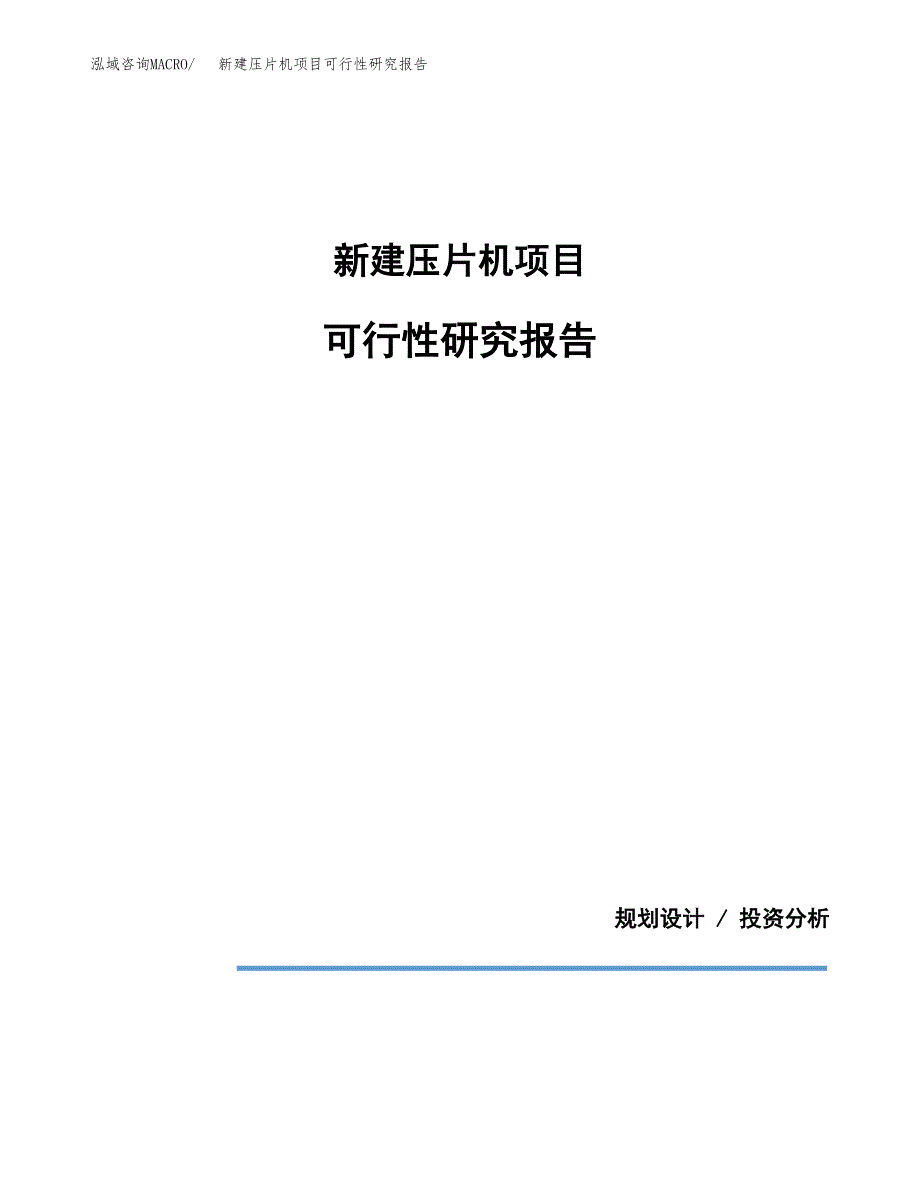 泓域咨询MACRO/ 新建压片机项目可行性研究报告

新建压片机项目

可行性研究报告

规划设计 / 投资分析